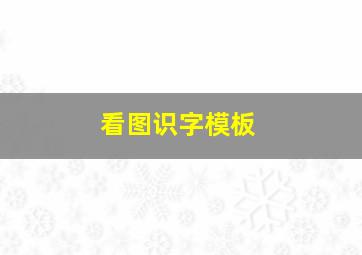 看图识字模板